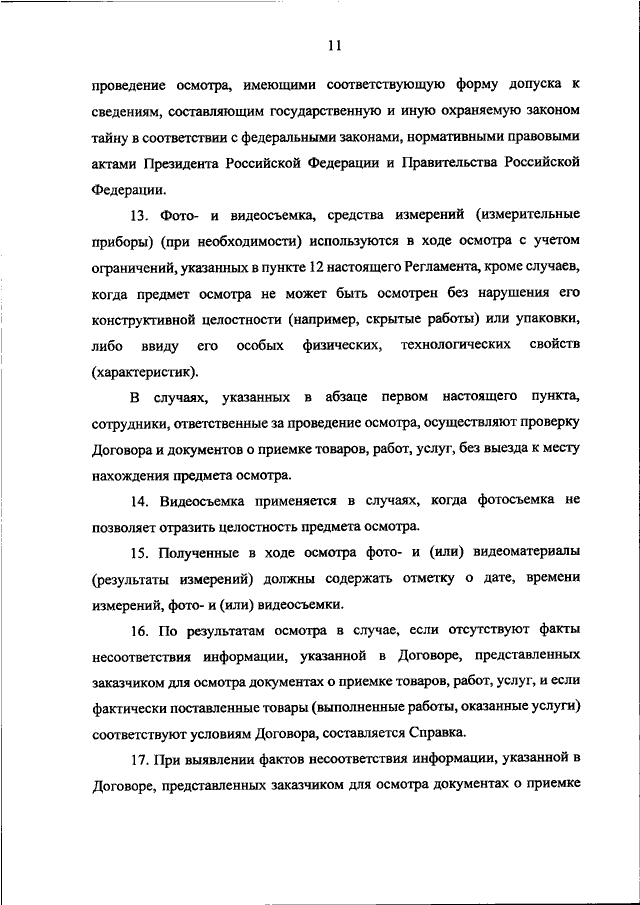 11

проведение осмотра, имеющими соответствующую форму допуска к сведениям, составляющим государственную и иную охраняемую законом тайну в соответствии с федеральными законами, нормативными правовыми актами Президента Российской Федерации и Правительства Российской Федерации.

13. Фото- и видеосъемка, средства измерений (измерительные приборы) (при необходимости) используются в ходе осмотра с учетом ограничений, указанных в пункте 12 настоящего Регламента, кроме случаев, когда предмет осмотра не может быть осмотрен без нарушения его конструктивной целостности (например, скрытые работы) или упаковки, либо ввиду его особых физических, технологических свойств (характеристик).

В случаях, указанных в абзаце первом настоящего пункта, сотрудники, ответственные за проведение осмотра, осуществляют проверку Договора и документов о приемке товаров, работ, услуг, без выезда к месту нахождения предмета осмотра.

14. Видеосъемка применяется в случаях, когда фотосъемка не позволяет отразить целостность предмета осмотра.

15. Полученные в ходе осмотра фото- и (или) видеоматериалы (результаты измерений) должны содержать отметку о дате, времени измерений, фото- и (или) видеосъемки.

16. По результатам осмотра в случае, если отсутствуют факты несоответствия информации, указанной в Договоре, представленных заказчиком для осмотра документах о приемке товаров, работ, услуг, и если фактически поставленные товары (выполненные работы, оказанные услуги) соответствуют условиям Договора, составляется Справка.

17. При выявлении фактов несоответствия информации, указанной в Договоре, представленных заказчиком для осмотра документах о приемке